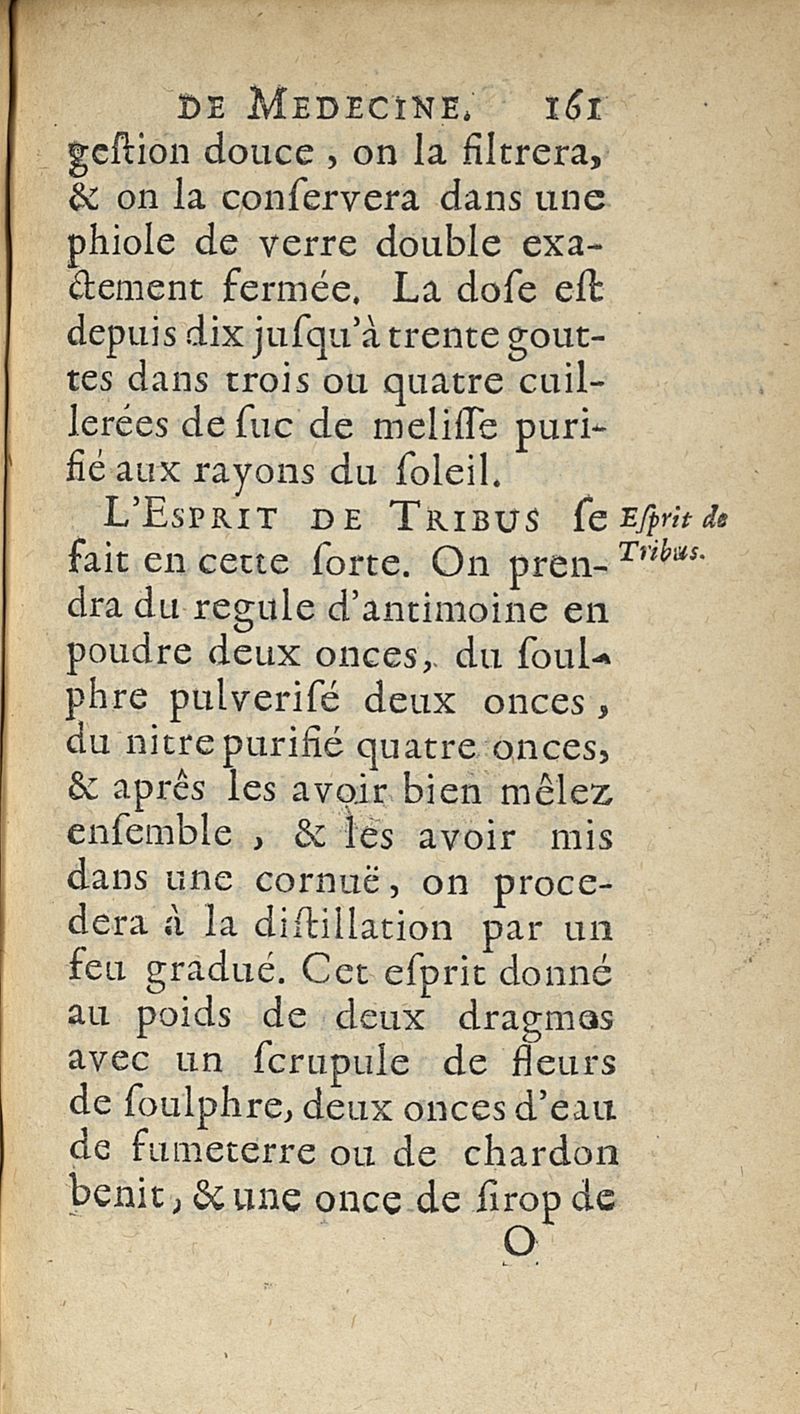 DE MEDECINE. 161

gestion douce, on la filtrera, & on la conservera dans une phiole de verre double exactement fermée. La dose est depuis dix jusqu'à trente gouttes dans trois ou quatre cuillerées de suc de melisse purifié aux rayons du soleil.

L'ESPRIT DE TRIBUS se fait en cette sorte. On prendra du regule d'antimoine en poudre deux onces, du soulphre pulverisé deux onces, du nitre purifié quatre onces, & aprés les avoir bien mêlez ensemble, & les avoir mis dans une cornuë, on procedera à la distillation par un feu gradué. Cet esprit donné au poids de deux dragmes avec un scrupule de fleurs de soulphre, deux onces d'eau de fumeterre ou de chardon benit, & une once de sirop de

Esprit de Tribus.

O